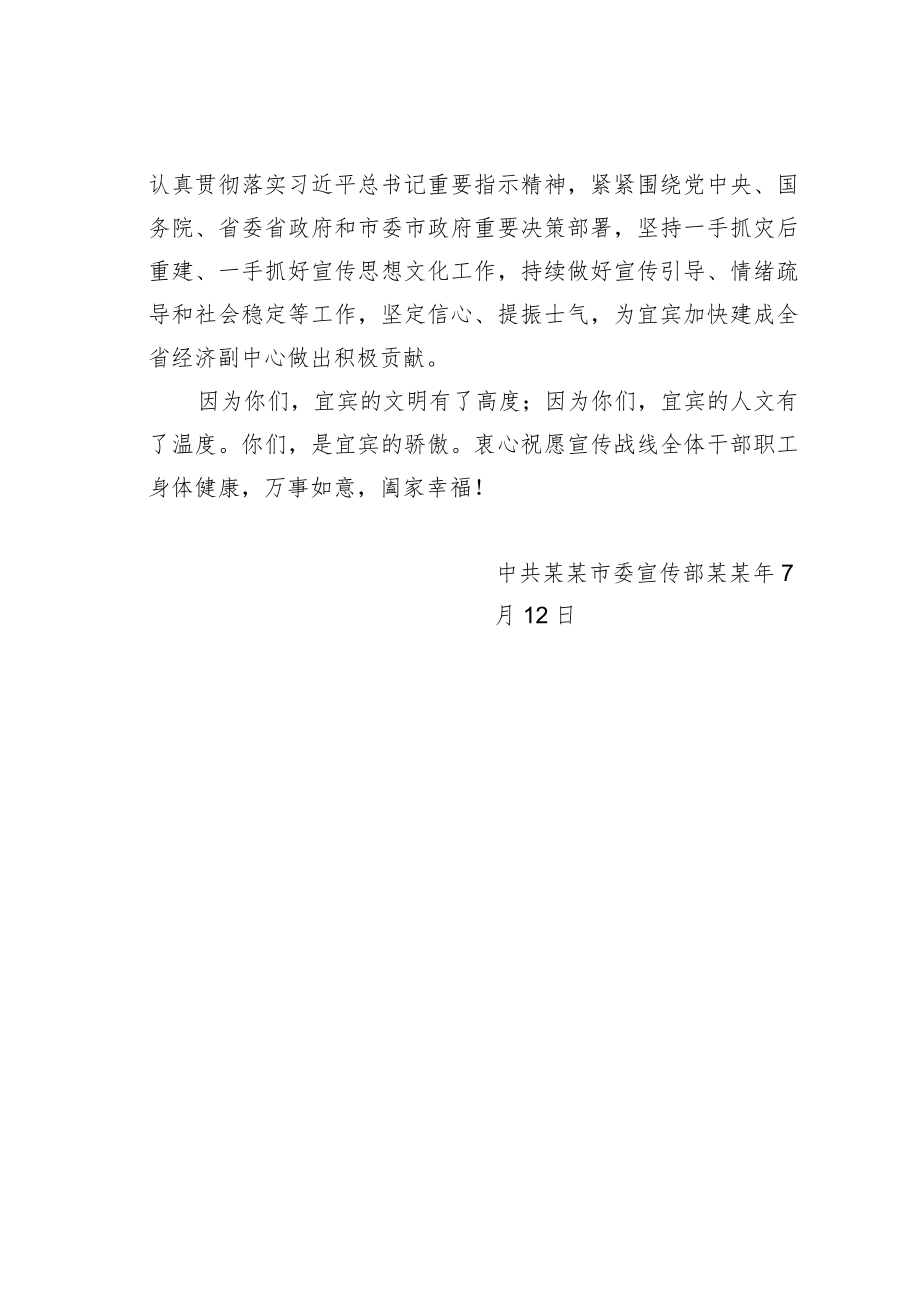 认真贯彻落实习近平总书记重要指示精神，紧紧围绕党中央、国务院、省委省政府和市委市政府重要决策部署，坚持一手抓灾后重建、一手抓好宣传思想文化工作，持续做好宣传引导、情绪疏导和社会稳定等工作，坚定信心、提振士气，为宜宾加快建成全省经济副中心做出积极贡献。

因为你们，宜宾的文明有了高度；因为你们，宜宾的人文有了温度。你们，是宜宾的骄傲。衷心祝愿宣传战线全体干部职工身体健康，万事如意，阖家幸福！

中共某某市委宣传部某某年7月12日